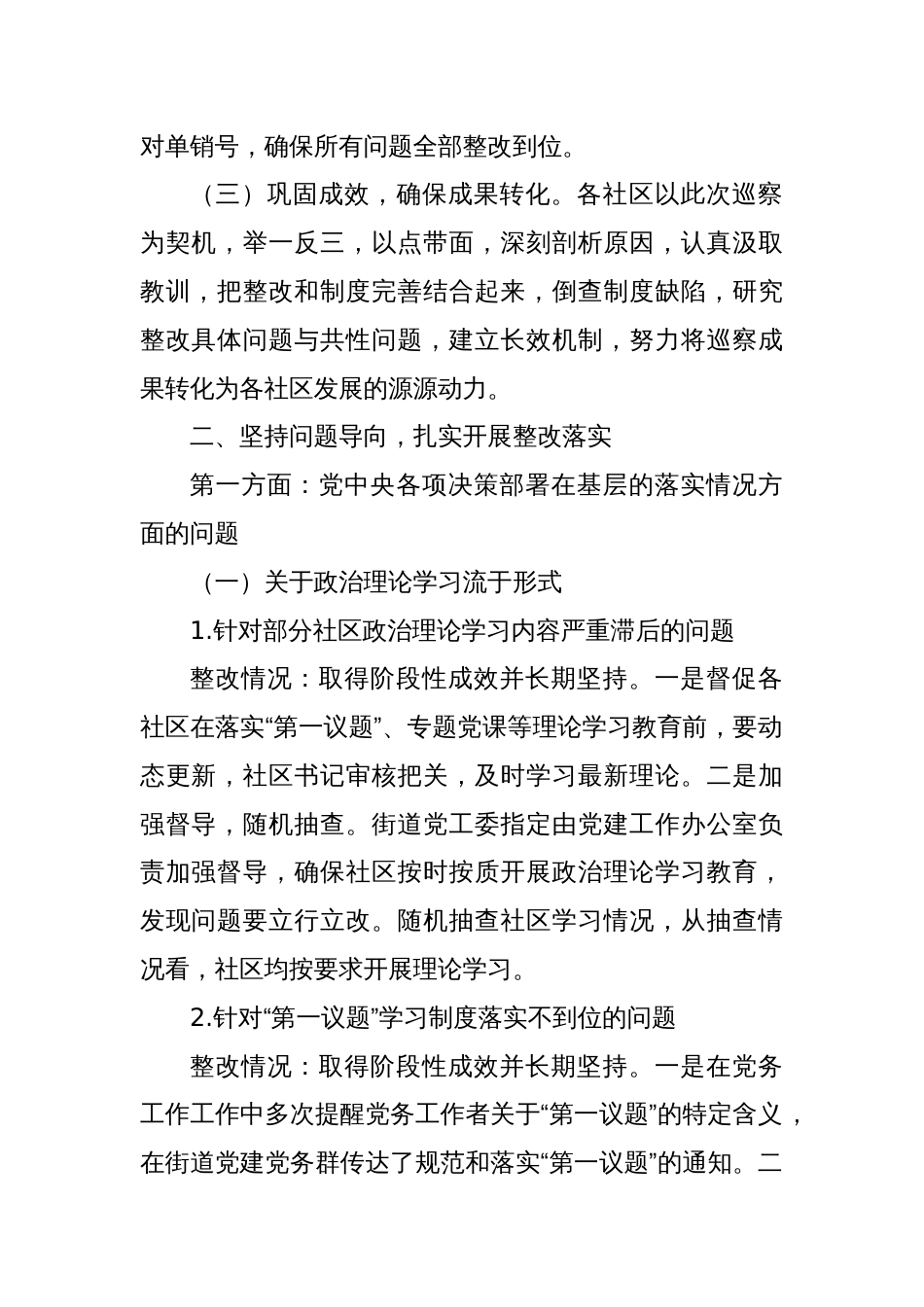 对单销号，确保所有问题全部整改到位。

（三）巩固成效，确保成果转化。各社区以此次巡察为契机，举一反三，以点带面，深刻剖析原因，认真汲取教训，把整改和制度完善结合起来，倒查制度缺陷，研究整改具体问题与共性问题，建立长效机制，努力将巡察成果转化为各社区发展的源源动力。

二、坚持问题导向，扎实开展整改落实

第一方面：党中央各项决策部署在基层的落实情况方面的问题

（一）关于政治理论学习流于形式

1.针对部分社区政治理论学习内容严重滞后的问题

整改情况：取得阶段性成效并长期坚持。一是督促各社区在落实“第一议题”、专题党课等理论学习教育前，要动态更新，社区书记审核把关，及时学习最新理论。二是加强督导，随机抽查。街道党工委指定由党建工作办公室负责加强督导，确保社区按时按质开展政治理论学习教育，发现问题要立行立改。随机抽查社区学习情况，从抽查情况看，社区均按要求开展理论学习。

2.针对“第一议题”学习制度落实不到位的问题

整改情况：取得阶段性成效并长期坚持。一是在党务工作工作中多次提醒党务工作者关于“第一议题”的特定含义，在街道党建党务群传达了规范和落实“第一议题”的通知。二